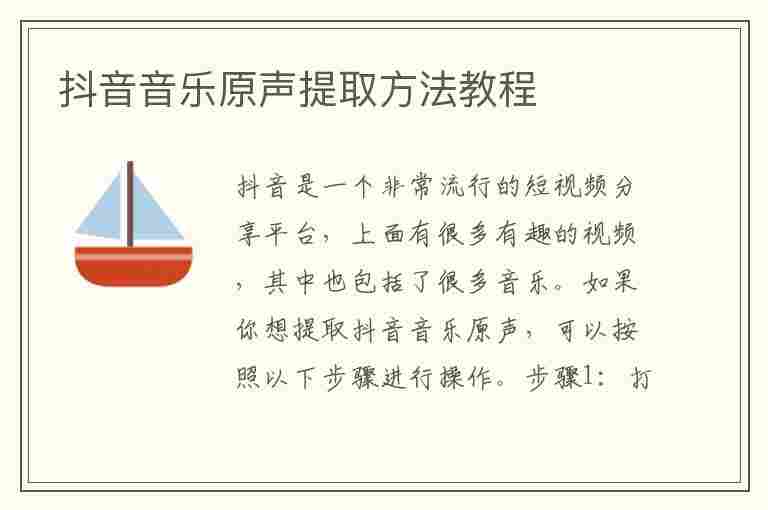 抖音音乐原声提取方法教程

抖音是一个非常流行的短视频分享平台，上面有很多有趣的视频，其中也包括了很多音乐。如果你想提取抖音音乐原声，可以按照以下步骤进行操作。步骤1：打